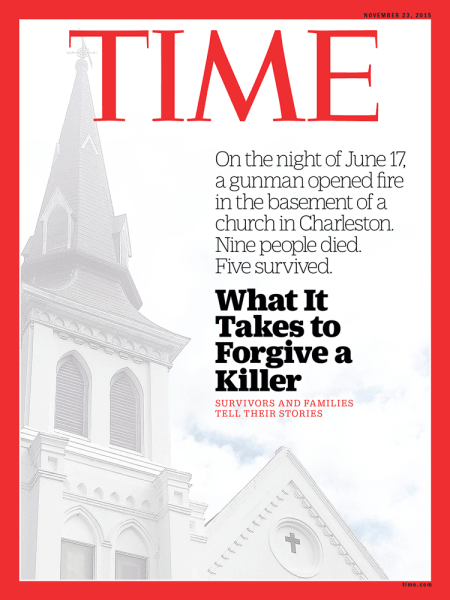 NOVEMBER 23, 2015

TIME

On the night of June 17, a gunman opened fire in the basement of a church in Charleston. Nine people died. Five survived.

What It Takes to Forgive a Killer

SURVIVORS AND FAMILIES TELL THEIR STORIES

time.com